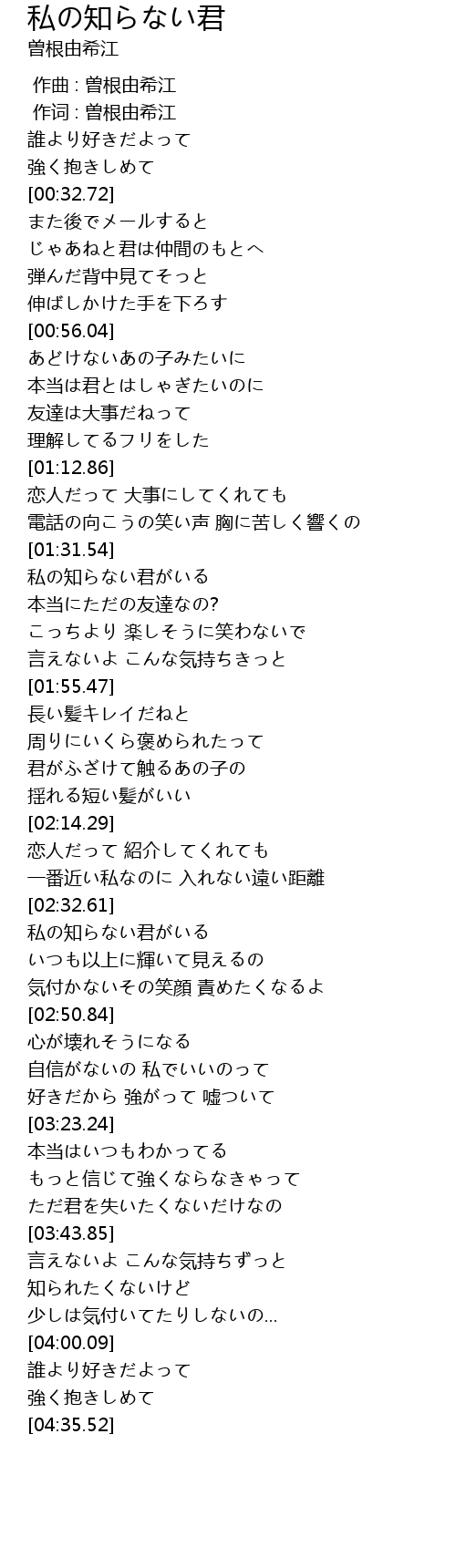 私の知らない君
曽根由希江

作曲 : 曽根由希江
作词 : 曽根由希江
誰より好きだよって
強く抱きしめて
[00:32.72]
また後でメールすると
じゃあねと君は仲間のもとへ
弾んだ背中見てそっと
伸ばしかけた手を下ろす
[00:56.04]
あどけないあの子みたいに
本当は君とはしゃぎたいのに
友達は大事だねって
理解してるフリをした
[01:12.86]
恋人だって 大事にしてくれても
電話の向こうの笑い声 胸に苦しく響くの
[01:31.54]
私の知らない君がいる
本当にただの友達なの?
こっちより 楽しそうに笑わないで
言えないよ こんな気持ちきっと
[01:55.47]
長い髪キレイだねと
周りにいくら褒められたって
君がふざけて触るあの子の
揺れる短い髪がいい
[02:14.29]
恋人だって 紹介してくれても
一番近い私なのに 入れない遠い距離
[02:32.61]
私の知らない君がいる
いつも以上に輝いて見えるの
気付かないその笑顔 責めたくなるよ
[02:50.84]
心が壊れそうになる
自信がないの 私でいいのって
好きだから 強がって 嘘ついて
[03:23.24]
本当はいつもわかってる
もっと信じて強くならなきゃって
ただ君を失いたくないだけなの
[03:43.85]
言えないよ こんな気持ちずっと
知られたくないけど
少しは気付いてたりしないの...
[04:00.09]
誰より好きだよって
強く抱きしめて
[04:35.52]